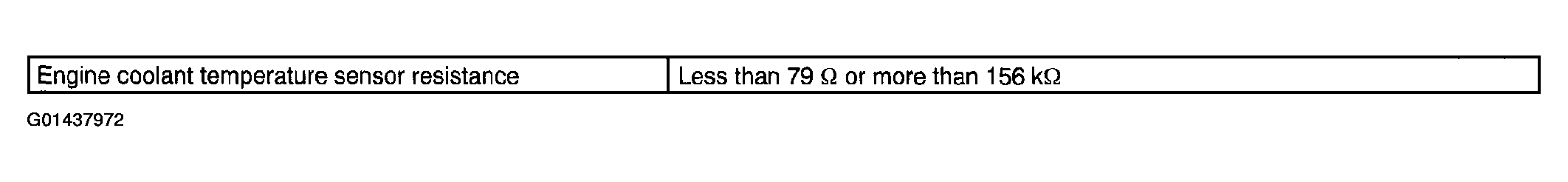 | Engine coolant temperature sensor resistance | Less than 79 Ω or more than 156 kΩ |
|---|---|

G01437972